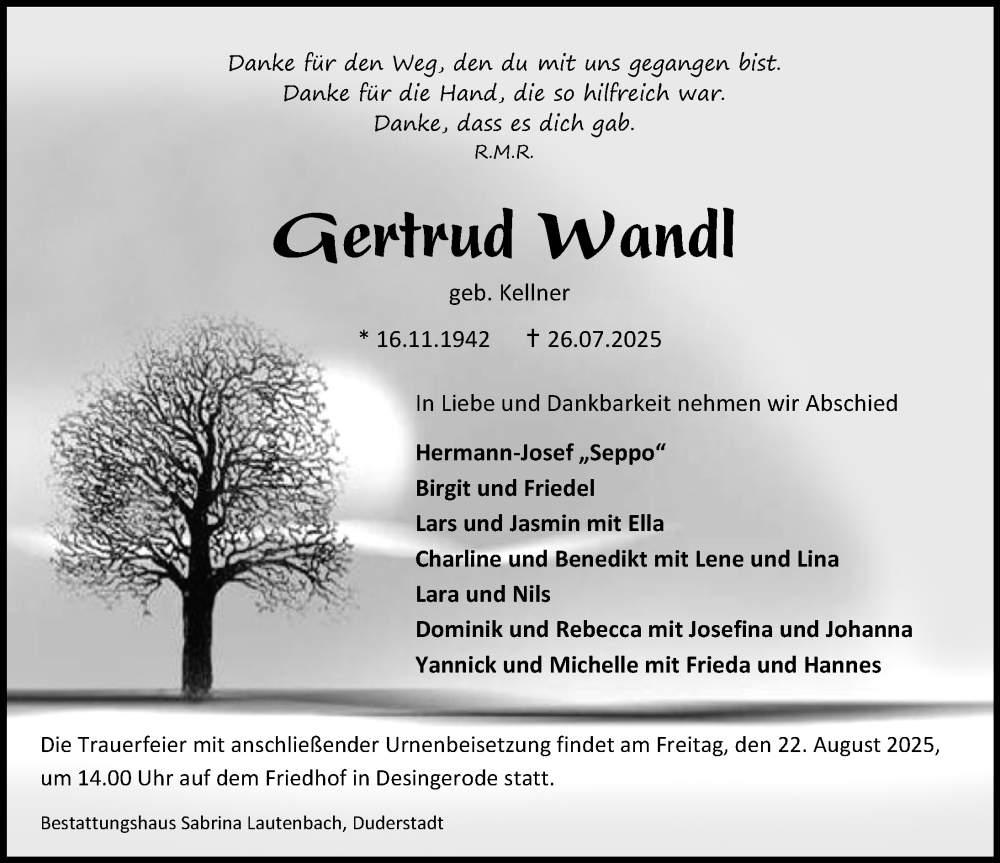 Danke für den Weg, den du mit uns gegangen bist.
Danke für die Hand, die so hilfreich war.
Danke, dass es dich gab.
R.M.R.

Gertrud Wandl

geb. Kellner

* 16.11.1942 † 26.07.2025

In Liebe und Dankbarkeit nehmen wir Abschied

Hermann-Josef „Seppo“
Birgit und Friedel
Lars und Jasmin mit Ella
Charline und Benedikt mit Lene und Lina
Lara und Nils
Dominik und Rebecca mit Josefina und Johanna
Yannick und Michelle mit Frieda und Hannes

Die Trauerfeier mit anschließender Urnenbeisetzung findet am Freitag, den 22. August 2025, um 14.00 Uhr auf dem Friedhof in Desingerode statt.

Bestattungshaus Sabrina Lautenbach, Duderstadt